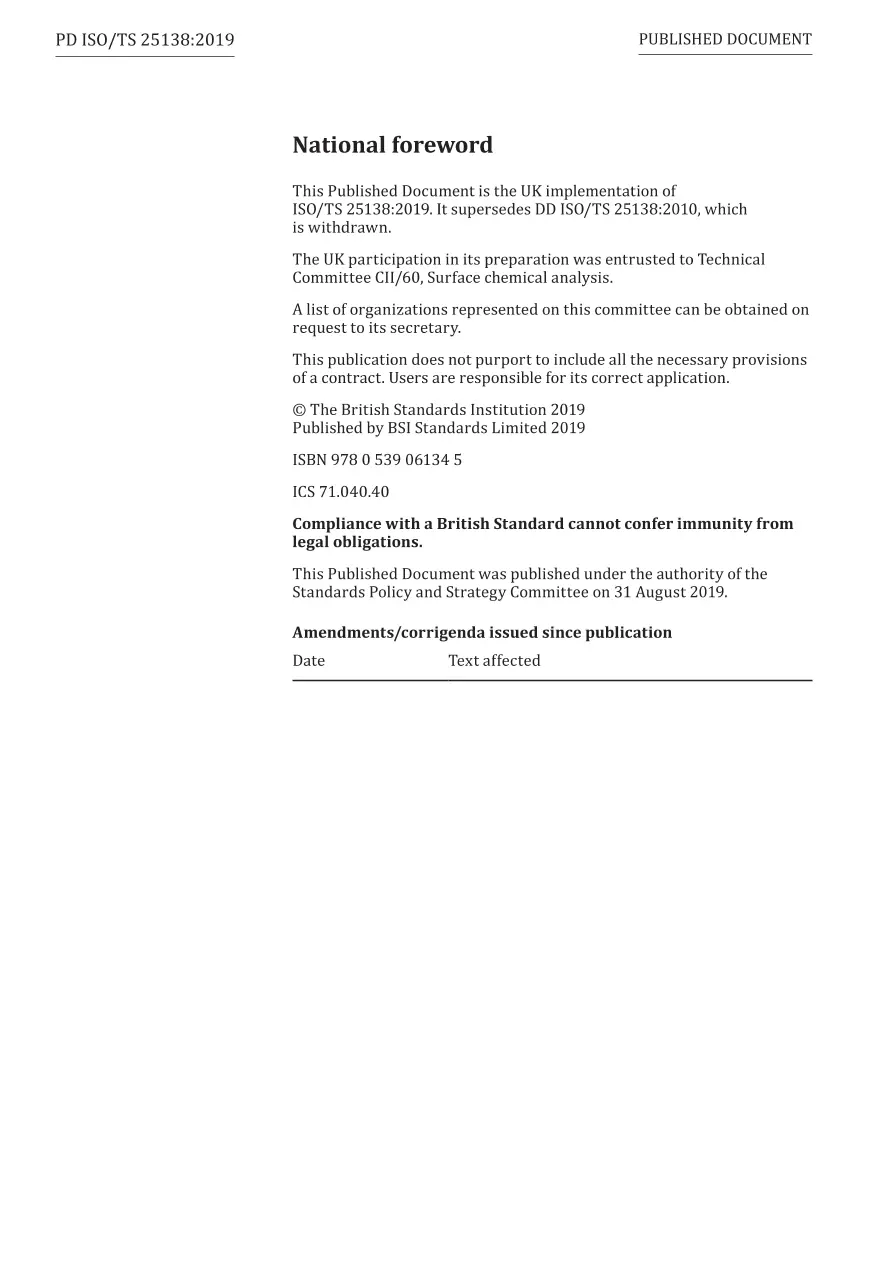 PD ISO/TS 25138:2019

PUBLISHED DOCUMENT

National foreword

This Published Document is the UK implementation of ISO/TS 25138:2019. It supersedes DD ISO/TS 25138:2010, which is withdrawn.

The UK participation in its preparation was entrusted to Technical Committee CII/60, Surface chemical analysis.

A list of organizations represented on this committee can be obtained on request to its secretary.

This publication does not purport to include all the necessary provisions of a contract. Users are responsible for its correct application.

© The British Standards Institution 2019
Published by BSI Standards Limited 2019

ISBN 978 0 539 06134 5

ICS 71.040.40

Compliance with a British Standard cannot confer immunity from legal obligations.

This Published Document was published under the authority of the Standards Policy and Strategy Committee on 31 August 2019.

Amendments/corrigenda issued since publication

| Date | Text affected |
|---|---|